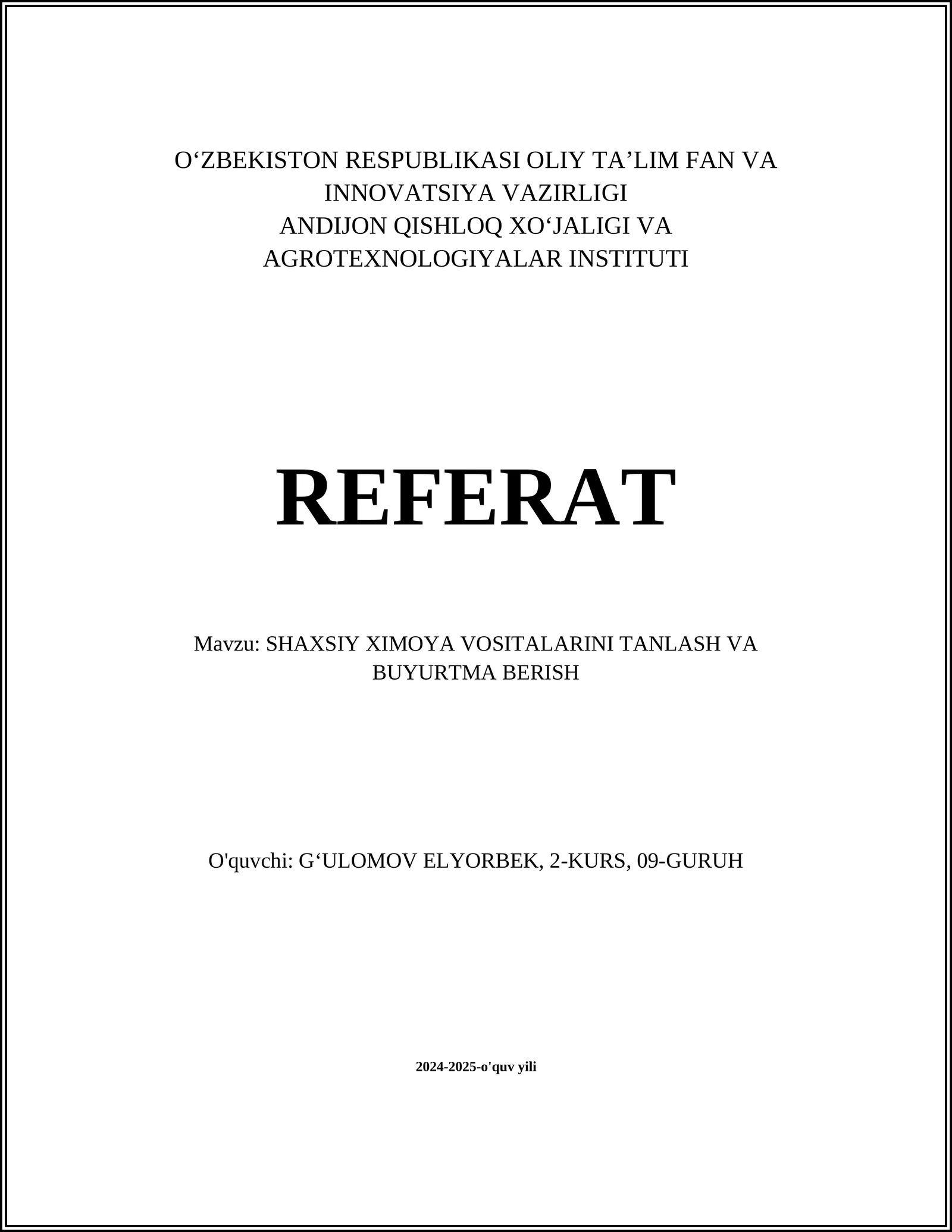 O‘ZBEKISTON RESPUBLIKASI OLIY TA’LIM FAN VA INNOVATSIYA VAZIRLIGI
ANDIJON QISHLOQ XO‘JALIGI VA AGROTEXNOLOGIYALAR INSTITUTI

REFERAT

Mavzu: SHAXSIY XIMOYA VOSITALARINI TANLASH VA BUYURTMA BERISH

O'quvchi: G‘ULOMOV ELYORBEK, 2-KURS, 09-GURUH

2024-2025-o'quv yili